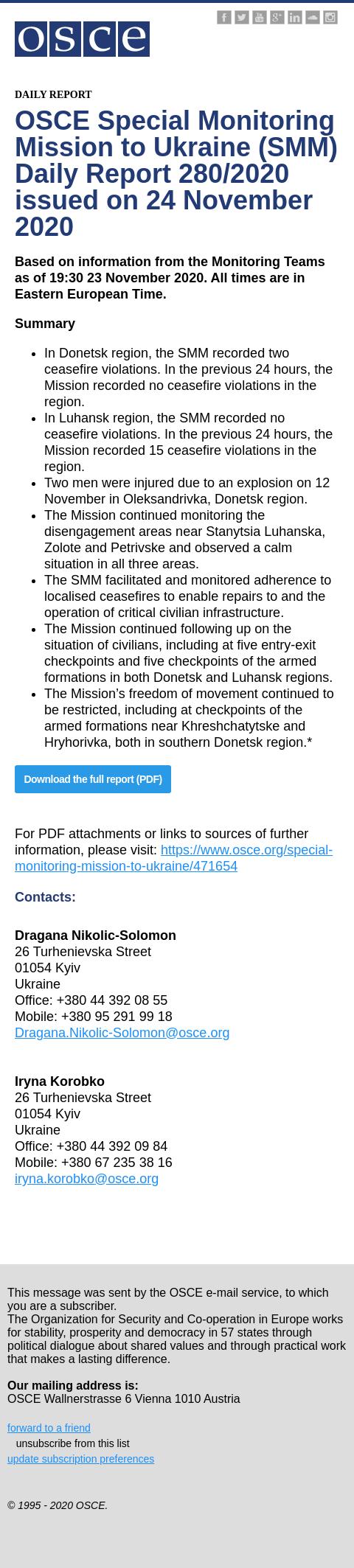 osce

DAILY REPORT

OSCE Special Monitoring Mission to Ukraine (SMM) Daily Report 280/2020 issued on 24 November 2020

Based on information from the Monitoring Teams as of 19:30 23 November 2020. All times are in Eastern European Time.

Summary

- In Donetsk region, the SMM recorded two ceasefire violations. In the previous 24 hours, the Mission recorded no ceasefire violations in the region.
- In Luhansk region, the SMM recorded no ceasefire violations. In the previous 24 hours, the Mission recorded 15 ceasefire violations in the region.
- Two men were injured due to an explosion on 12 November in Oleksandrivka, Donetsk region.
- The Mission continued monitoring the disengagement areas near Stanytsia Luhanska, Zolote and Petrivske and observed a calm situation in all three areas.
- The SMM facilitated and monitored adherence to localised ceasefires to enable repairs to and the operation of critical civilian infrastructure.
- The Mission continued following up on the situation of civilians, including at five entry-exit checkpoints and five checkpoints of the armed formations in both Donetsk and Luhansk regions.
- The Mission's freedom of movement continued to be restricted, including at checkpoints of the armed formations near Khreshchatytske and Hryhorivka, both in southern Donetsk region.*

Download the full report (PDF)

For PDF attachments or links to sources of further information, please visit: https://www.osce.org/special-monitoring-mission-to-ukraine/471654

Contacts:

Dragana Nikolic-Solomon
26 Turhenievska Street
01054 Kyiv
Ukraine
Office: +380 44 392 08 55
Mobile: +380 95 291 99 18
Dragana.Nikolic-Solomon@osce.org

Iryna Korobko
26 Turhenievska Street
01054 Kyiv
Ukraine
Office: +380 44 392 09 84
Mobile: +380 67 235 38 16
iryna.korobko@osce.org

This message was sent by the OSCE e-mail service, to which you are a subscriber.
The Organization for Security and Co-operation in Europe works for stability, prosperity and democracy in 57 states through political dialogue about shared values and through practical work that makes a lasting difference.

Our mailing address is:
OSCE Wallnerstrasse 6 Vienna 1010 Austria

forward to a friend
unsubscribe from this list
update subscription preferences

© 1995 - 2020 OSCE.